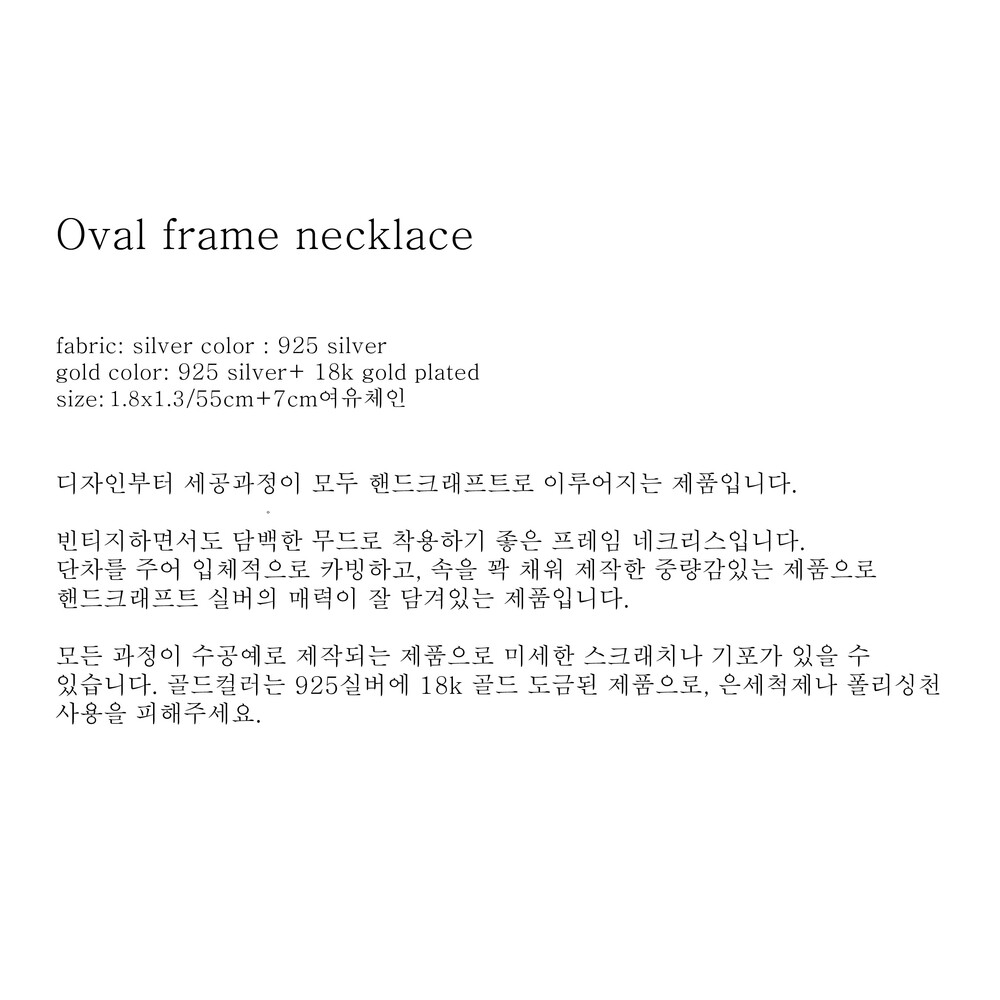 Oval frame necklace

fabric: silver color : 925 silver
gold color: 925 silver+ 18k gold plated
size: 1.8x1.3/55cm+7cm여유체인

디자인부터 세공과정이 모두 핸드크래프트로 이루어지는 제품입니다.

빈티지하면서도 담백한 무드로 착용하기 좋은 프레임 네크리스입니다. 단차를 주어 입체적으로 카빙하고, 속을 꽉 채워 제작한 중량감있는 제품으로 핸드크래프트 실버의 매력이 잘 담겨있는 제품입니다.

모든 과정이 수공예로 제작되는 제품으로 미세한 스크래치나 기포가 있을 수 있습니다. 골드컬러는 925실버에 18k 골드 도금된 제품으로, 은세척제나 폴리싱천 사용을 피해주세요.